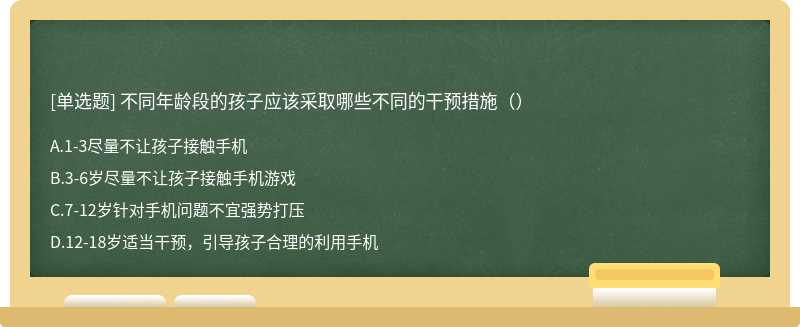 [单选题] 不同年龄段的孩子应该采取哪些不同的干预措施（）

A.1-3尽量不让孩子接触手机

B.3-6岁尽量不让孩子接触手机游戏

C.7-12岁针对手机问题不宜强势打压

D.12-18岁适当干预，引导孩子合理的利用手机